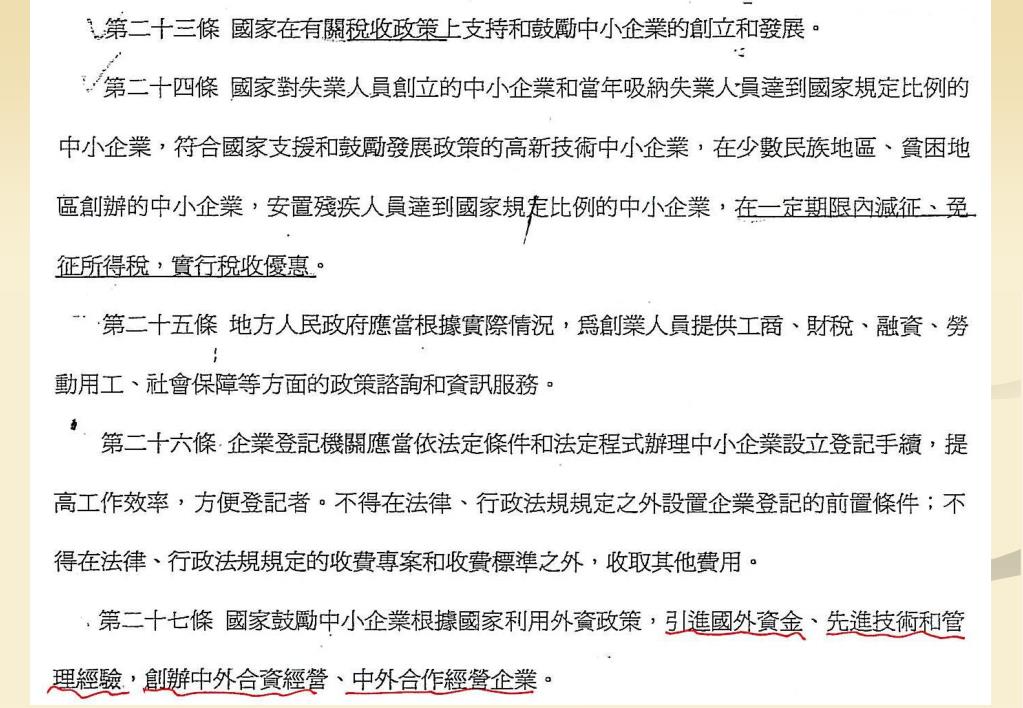 第二十三條 國家在有關稅收政策上支持和鼓勵中小企業的創立和發展。

第二十四條 國家對失業人員創立的中小企業和當年吸納失業人員達到國家規定比例的中小企業，符合國家支援和鼓勵發展政策的高新技術中小企業，在少數民族地區、貧困地區創辦的中小企業，安置殘疾人員達到國家規定比例的中小企業，在一定期限內減征、免征所得稅，實行稅收優惠。

第二十五條 地方人民政府應當根據實際情況，爲創業人員提供工商、財稅、融資、勞動用工、社會保障等方面的政策諮詢和資訊服務。

第二十六條 企業登記機關應當依法定條件和法定程式辦理中小企業設立登記手續，提高工作效率，方便登記者。不得在法律、行政法規規定之外設置企業登記的前置條件；不得在法律、行政法規規定的收費專案和收費標準之外，收取其他費用。

第二十七條 國家鼓勵中小企業根據國家利用外資政策，引進國外資金、先進技術和管理經驗，創辦中外合資經營、中外合作經營企業。